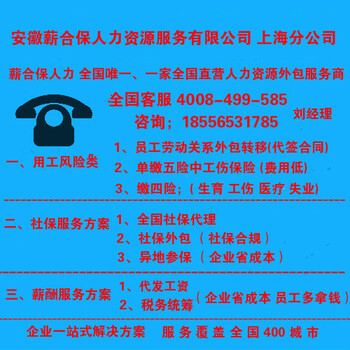 安徽薪合保人力资源服务有限公司 上海分公司

薪合保人力 全国唯一、一家全国直营人力资源外包服务商

全国客服 4008-499-585
咨询；18556531785
刘经理

一、用工风险类
1、员工劳动关系外包转移(代签合同)
2、单缴五险中工伤保险 (费用低)
3、缴四险；( 生育 工伤 医疗 失业)

二、社保服务方案
1、全国社保代理
2、社保外包 （ 社保合规 ）
3、异地参保 （ 企业省成本 ）

三、薪酬服务方案
1、代发工资
2、税务统筹
( 企业省成本 员工多拿钱 )

企业一站式解决方案 服务覆盖全国400城市